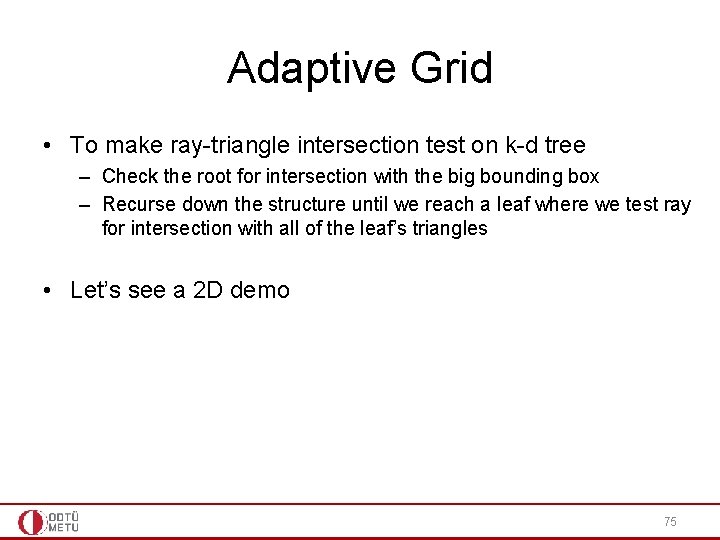 Adaptive Grid

• To make ray-triangle intersection test on k-d tree
– Check the root for intersection with the big bounding box
– Recurse down the structure until we reach a leaf where we test ray for intersection with all of the leaf's triangles

• Let's see a 2D demo

ODTÜ
METU

75